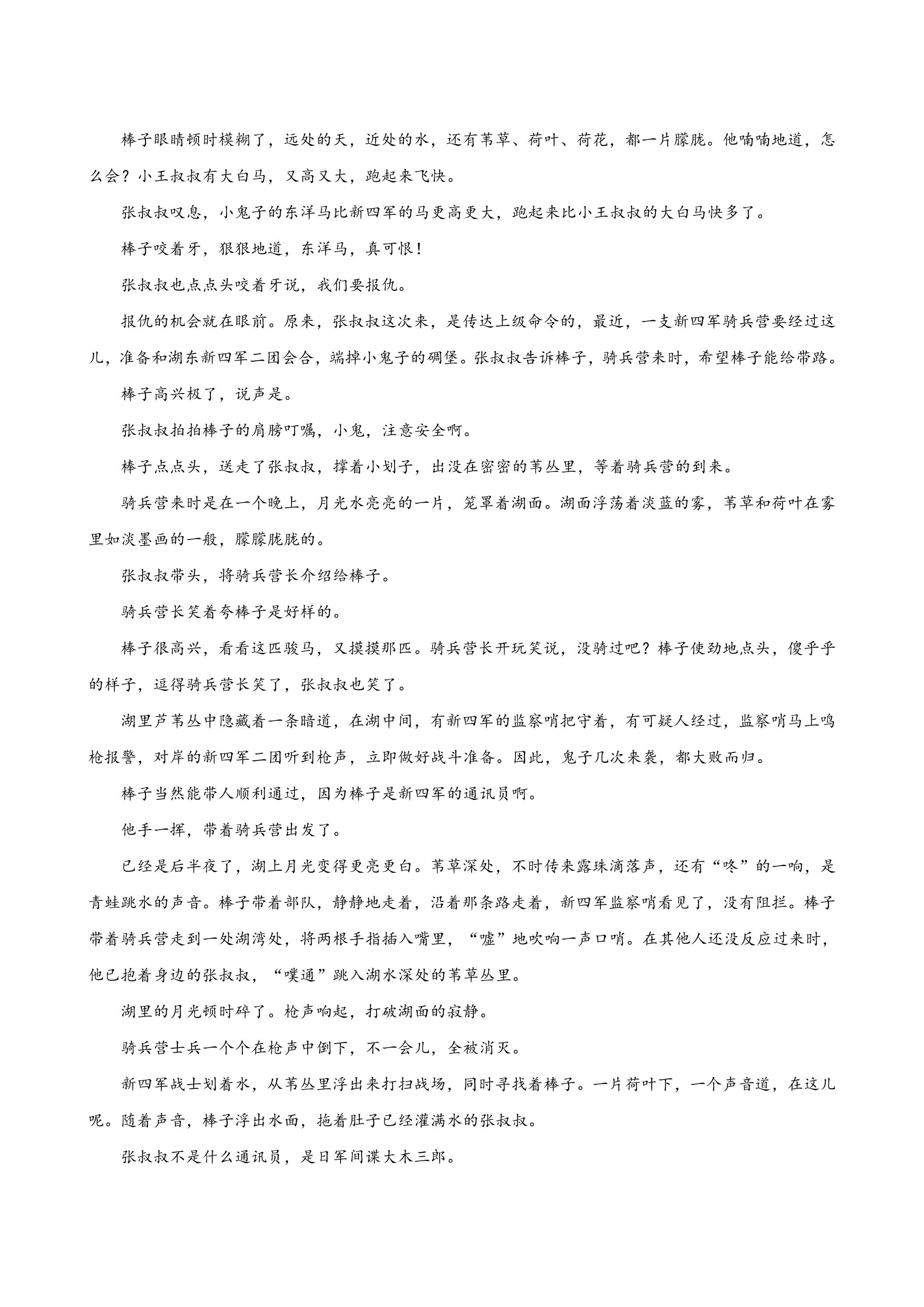 棒子眼睛顿时模糊了，远处的天，近处的水，还有苇草、荷叶、荷花，都一片朦胧。他喃喃地道，怎么会？小王叔叔有大白马，又高又大，跑起来飞快。

张叔叔叹息，小鬼子的东洋马比新四军的马更高更大，跑起来比小王叔叔的大白马快多了。

棒子咬着牙，狠狠地道，东洋马，真可恨！

张叔叔也点点头咬着牙说，我们要报仇。

报仇的机会就在眼前。原来，张叔叔这次来，是传达上级命令的，最近，一支新四军骑兵营要经过这儿，准备和湖东新四军二团会合，端掉小鬼子的碉堡。张叔叔告诉棒子，骑兵营来时，希望棒子能给带路。

棒子高兴极了，说声是。

张叔叔拍拍棒子的肩膀叮嘱，小鬼，注意安全啊。

棒子点点头，送走了张叔叔，撑着小划子，出没在密密的苇丛里，等着骑兵营的到来。

骑兵营来时是在一个晚上，月光水亮亮的一片，笼罩着湖面。湖面浮荡着淡蓝的雾，苇草和荷叶在雾里如淡墨画的一般，朦朦胧胧的。

张叔叔带头，将骑兵营长介绍给棒子。

骑兵营长笑着夸棒子是好样的。

棒子很高兴，看看这匹骏马，又摸摸那匹。骑兵营长开玩笑说，没骑过吧？棒子使劲地点头，傻乎乎的样子，逗得骑兵营长笑了，张叔叔也笑了。

湖里芦苇丛中隐藏着一条暗道，在湖中间，有新四军的监察哨把守着，有可疑人经过，监察哨马上鸣枪报警，对岸的新四军二团听到枪声，立即做好战斗准备。因此，鬼子几次来袭，都大败而归。

棒子当然能带人顺利通过，因为棒子是新四军的通讯员啊。

他手一挥，带着骑兵营出发了。

已经是后半夜了，湖上月光变得更亮更白。苇草深处，不时传来露珠滴落声，还有“咚”的一响，是青蛙跳水的声音。棒子带着部队，静静地走着，沿着那条路走着，新四军监察哨看见了，没有阻拦。棒子带着骑兵营走到一处湖湾处，将两根手指插入嘴里，“嘘”地吹响一声口哨。在其他人还没反应过来时，他已抱着身边的张叔叔，“噗通”跳入湖水深处的苇草丛里。

湖里的月光顿时碎了。枪声响起，打破湖面的寂静。

骑兵营士兵一个个在枪声中倒下，不一会儿，全被消灭。

新四军战士划着水，从苇丛里浮出来打扫战场，同时寻找着棒子。一片荷叶下，一个声音道，在这儿呢。随着声音，棒子浮出水面，拖着肚子已经灌满水的张叔叔。

张叔叔不是什么通讯员，是日军间谍大木三郎。